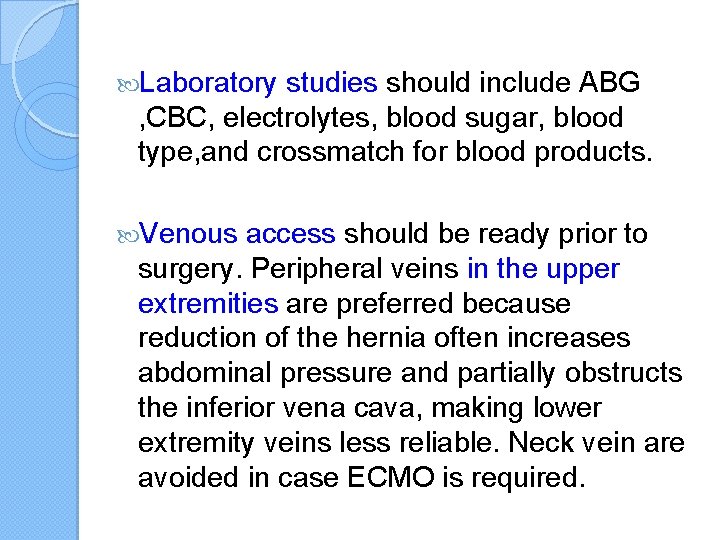 Laboratory studies should include ABG ,CBC, electrolytes, blood sugar, blood type,and crossmatch for blood products.

Venous access should be ready prior to surgery. Peripheral veins in the upper extremities are preferred because reduction of the hernia often increases abdominal pressure and partially obstructs the inferior vena cava, making lower extremity veins less reliable. Neck vein are avoided in case ECMO is required.